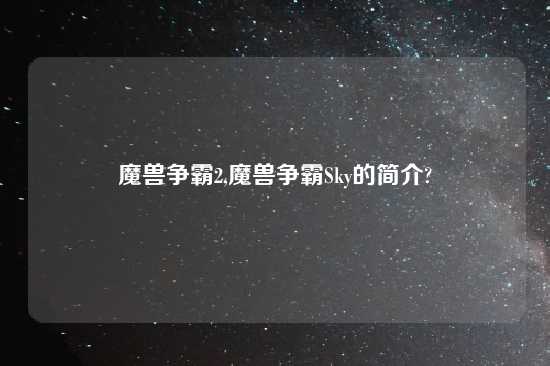 魔兽争霸2,魔兽争霸Sky的简介?